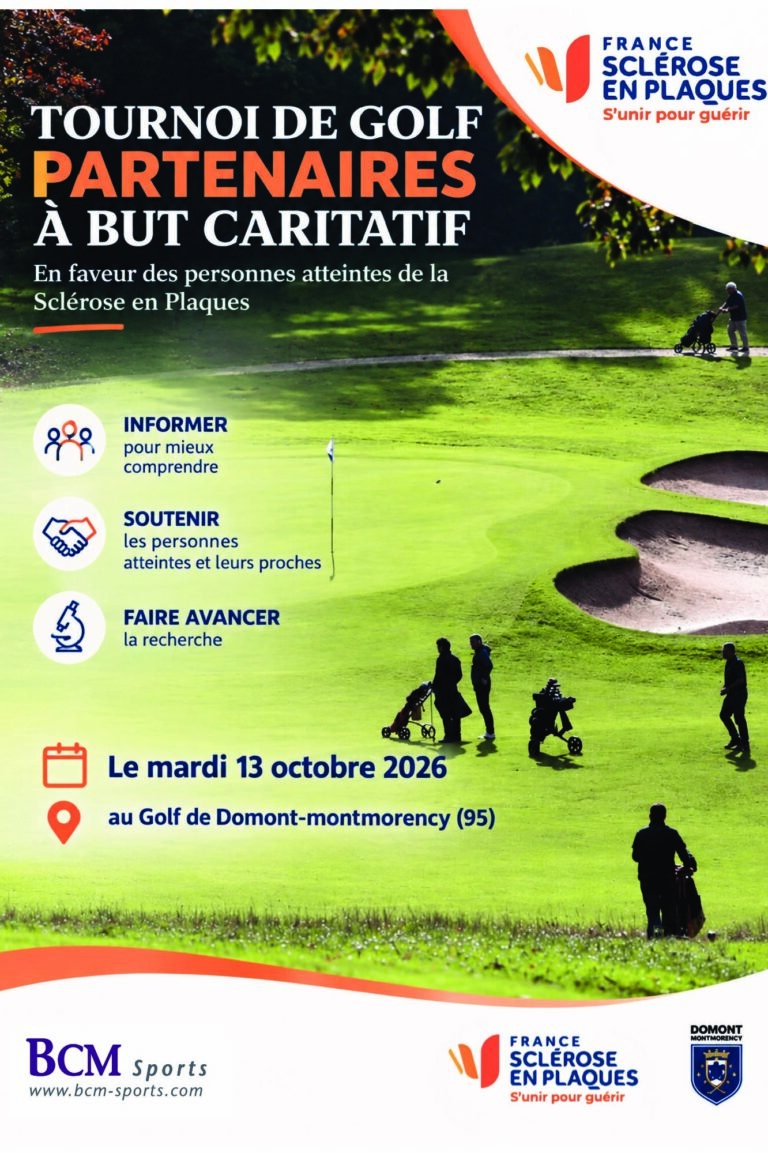 FRANCE
SCLÉROSE
EN PLAQUES
S'unir pour guérir

TOURNOI DE GOLF
PARTENAIRES
À BUT CARITATIF

En faveur des personnes atteintes de la Sclérose en Plaques

INFORMER
pour mieux comprendre

SOUTENIR
les personnes atteintes et leurs proches

FAIRE AVANCER
la recherche

Le mardi 13 octobre 2026

au Golf de Domont-montmorency (95)

BCM Sports
www.bcm-sports.com

FRANCE
SCLÉROSE
EN PLAQUES
S'unir pour guérir

DOMONT
MONTMORENCY